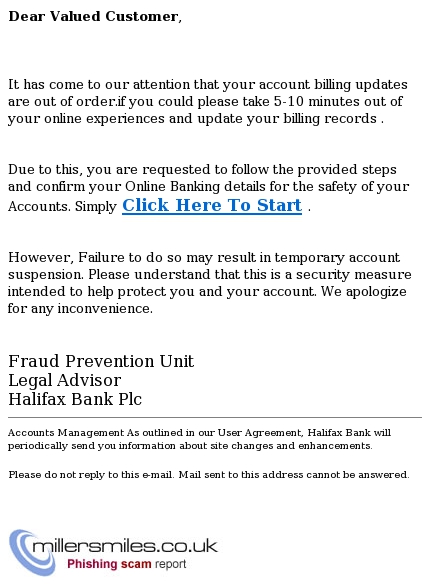 Dear Valued Customer,

It has come to our attention that your account billing updates are out of order.if you could please take 5-10 minutes out of your online experiences and update your billing records .

Due to this, you are requested to follow the provided steps and confirm your Online Banking details for the safety of your Accounts. Simply Click Here To Start .

However, Failure to do so may result in temporary account suspension. Please understand that this is a security measure intended to help protect you and your account. We apologize for any inconvenience.

Fraud Prevention Unit
Legal Advisor
Halifax Bank Plc

Accounts Management As outlined in our User Agreement, Halifax Bank will periodically send you information about site changes and enhancements.

Please do not reply to this e-mail. Mail sent to this address cannot be answered.

millersmiles.co.uk
Phishing scam report